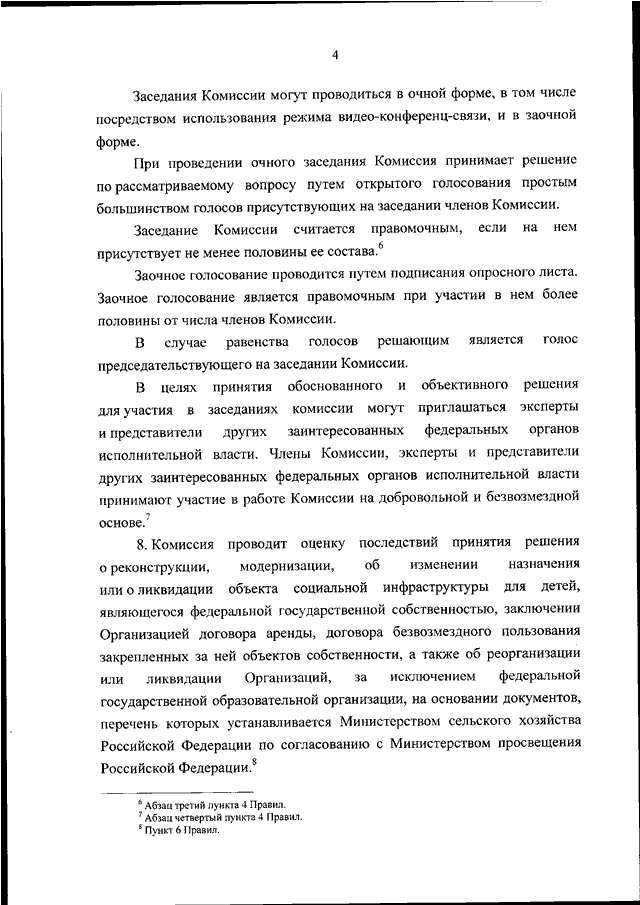 4

Заседания Комиссии могут проводиться в очной форме, в том числе посредством использования режима видео-конференц-связи, и в заочной форме.

При проведении очного заседания Комиссия принимает решение по рассматриваемому вопросу путем открытого голосования простым большинством голосов присутствующих на заседании членов Комиссии.

Заседание Комиссии считается правомочным, если на нем присутствует не менее половины ее состава.$^6$

Заочное голосование проводится путем подписания опросного листа. Заочное голосование является правомочным при участии в нем более половины от числа членов Комиссии.

В случае равенства голосов решающим является голос председательствующего на заседании Комиссии.

В целях принятия обоснованного и объективного решения для участия в заседаниях комиссии могут приглашаться эксперты и представители других заинтересованных федеральных органов исполнительной власти. Члены Комиссии, эксперты и представители других заинтересованных федеральных органов исполнительной власти принимают участие в работе Комиссии на добровольной и безвозмездной основе.$^7$

8. Комиссия проводит оценку последствий принятия решения о реконструкции, модернизации, об изменении назначения или о ликвидации объекта социальной инфраструктуры для детей, являющегося федеральной государственной собственностью, заключении Организацией договора аренды, договора безвозмездного пользования закрепленных за ней объектов собственности, а также об реорганизации или ликвидации Организаций, за исключением федеральной государственной образовательной организации, на основании документов, перечень которых устанавливается Министерством сельского хозяйства Российской Федерации по согласованию с Министерством просвещения Российской Федерации.$^8$

$^6$ Абзац третий пункта 4 Правил.
$^7$ Абзац четвертый пункта 4 Правил.
$^8$ Пункт 6 Правил.